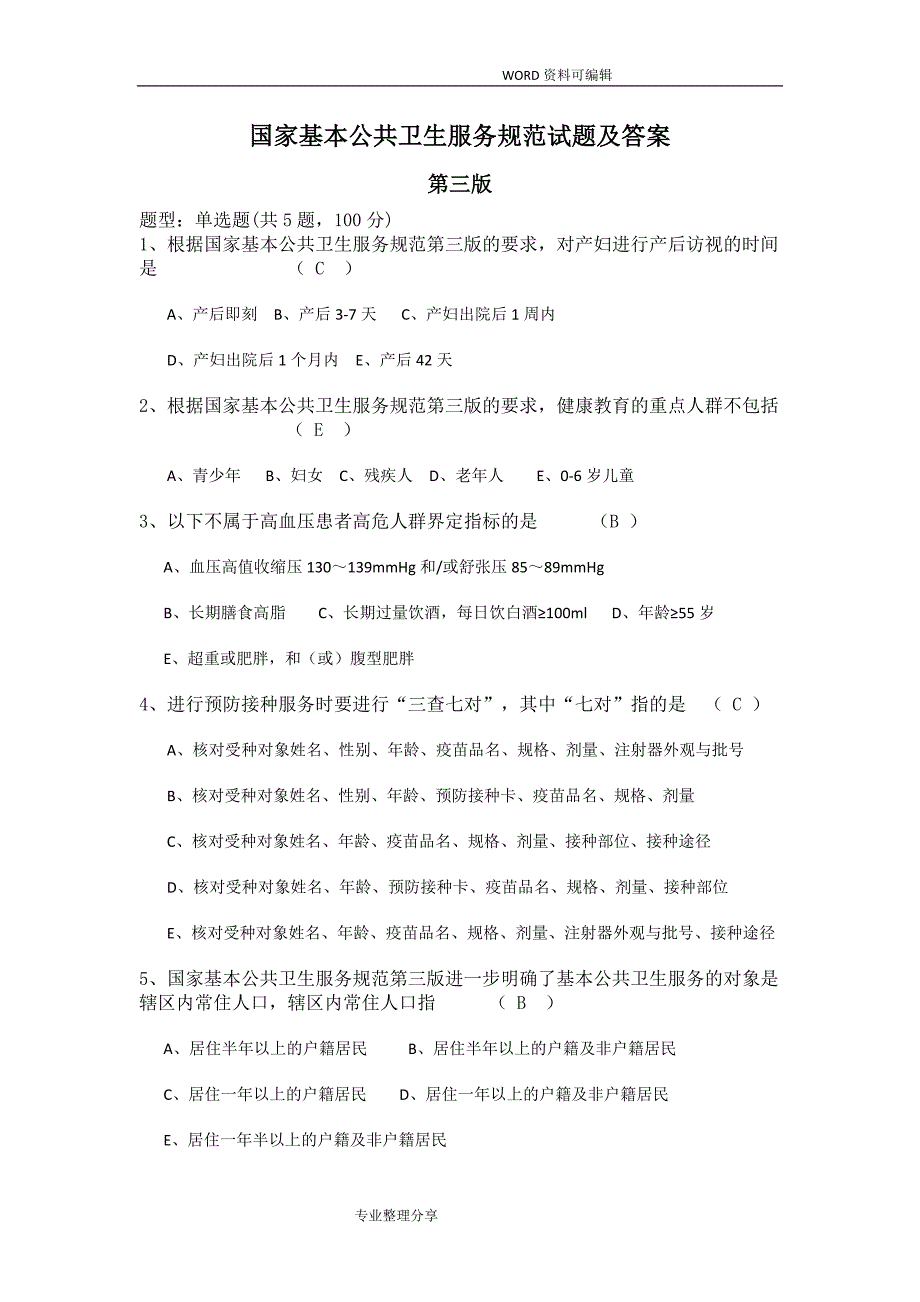 WORD 资料可编辑

国家基本公共卫生服务规范试题及答案

第三版

题型：单选题(共 5 题，100 分)
1、根据国家基本公共卫生服务规范第三版的要求，对产妇进行产后访视的时间是 （ C ）

A、产后即刻 B、产后 3-7 天 C、产妇出院后 1 周内

D、产妇出院后 1 个月内 E、产后 42 天

2、根据国家基本公共卫生服务规范第三版的要求，健康教育的重点人群不包括 （ E ）

A、青少年 B、妇女 C、残疾人 D、老年人 E、0-6 岁儿童

3、以下不属于高血压患者高危人群界定指标的是 （B ）

A、血压高值收缩压 130～139mmHg 和/或舒张压 85～89mmHg

B、长期膳食高脂 C、长期过量饮酒，每日饮白酒≥100ml D、年龄≥55 岁

E、超重或肥胖，和（或）腹型肥胖

4、进行预防接种服务时要进行“三查七对”，其中“七对”指的是 （ C ）

A、核对受种对象姓名、性别、年龄、疫苗品名、规格、剂量、注射器外观与批号

B、核对受种对象姓名、性别、年龄、预防接种卡、疫苗品名、规格、剂量

C、核对受种对象姓名、年龄、疫苗品名、规格、剂量、接种部位、接种途径

D、核对受种对象姓名、年龄、预防接种卡、疫苗品名、规格、剂量、接种部位

E、核对受种对象姓名、年龄、疫苗品名、规格、剂量、注射器外观与批号、接种途径

5、国家基本公共卫生服务规范第三版进一步明确了基本公共卫生服务的对象是辖区内常住人口，辖区内常住人口指 （ B ）

A、居住半年以上的户籍居民 B、居住半年以上的户籍及非户籍居民

C、居住一年以上的户籍居民 D、居住一年以上的户籍及非户籍居民

E、居住一年半以上的户籍及非户籍居民

专业整理分享